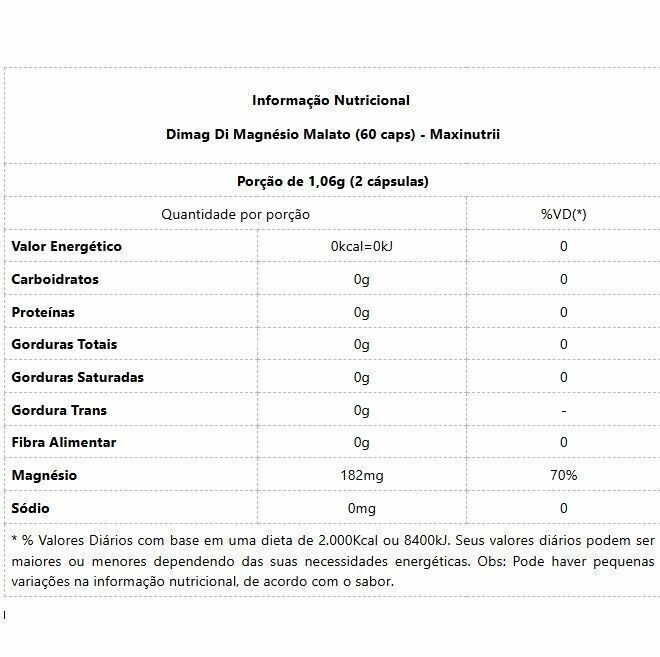 Informação Nutricional

Dimag Di Magnésio Malato (60 caps) - Maxinutrii

Porção de 1,06g (2 cápsulas)

| Quantidade por porção | | %VD(*) |
|---|---|---|
| Valor Energético | 0kcal=0kJ | 0 |
| Carboidratos | 0g | 0 |
| Proteínas | 0g | 0 |
| Gorduras Totais | 0g | 0 |
| Gorduras Saturadas | 0g | 0 |
| Gordura Trans | 0g | - |
| Fibra Alimentar | 0g | 0 |
| Magnésio | 182mg | 70% |
| Sódio | 0mg | 0 |

* % Valores Diários com base em uma dieta de 2.000Kcal ou 8400kJ. Seus valores diários podem ser maiores ou menores dependendo das suas necessidades energéticas. Obs: Pode haver pequenas variações na informação nutricional, de acordo com o sabor.